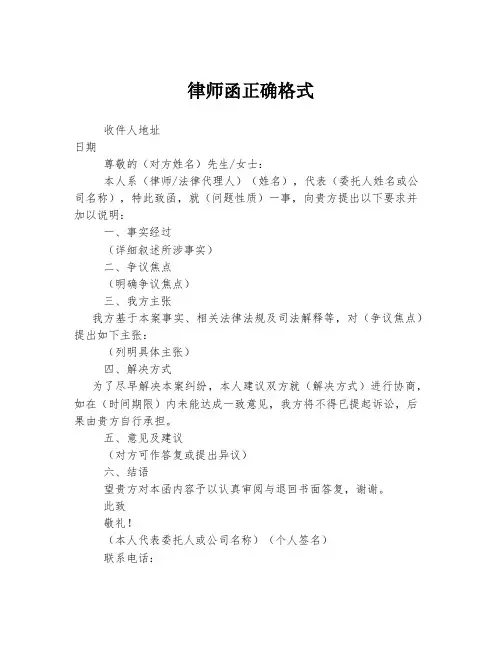 律师函正确格式

收件人地址

日期

尊敬的（对方姓名）先生/女士：

本人系（律师/法律代理人）（姓名），代表（委托人姓名或公司名称），特此致函，就（问题性质）一事，向贵方提出以下要求并加以说明：

一、事实经过

（详细叙述所涉事实）

二、争议焦点

（明确争议焦点）

三、我方主张

我方基于本案事实、相关法律法规及司法解释等，对（争议焦点）提出如下主张：

（列明具体主张）

四、解决方式

为了尽早解决本案纠纷，本人建议双方就（解决方式）进行协商，如在（时间期限）内未能达成一致意见，我方将不得已提起诉讼，后果由贵方自行承担。

五、意见及建议

（对方可作答复或提出异议）

六、结语

望贵方对本函内容予以认真审阅与退回书面答复，谢谢。

此致

敬礼！

（本人代表委托人或公司名称）（个人签名）

联系电话：